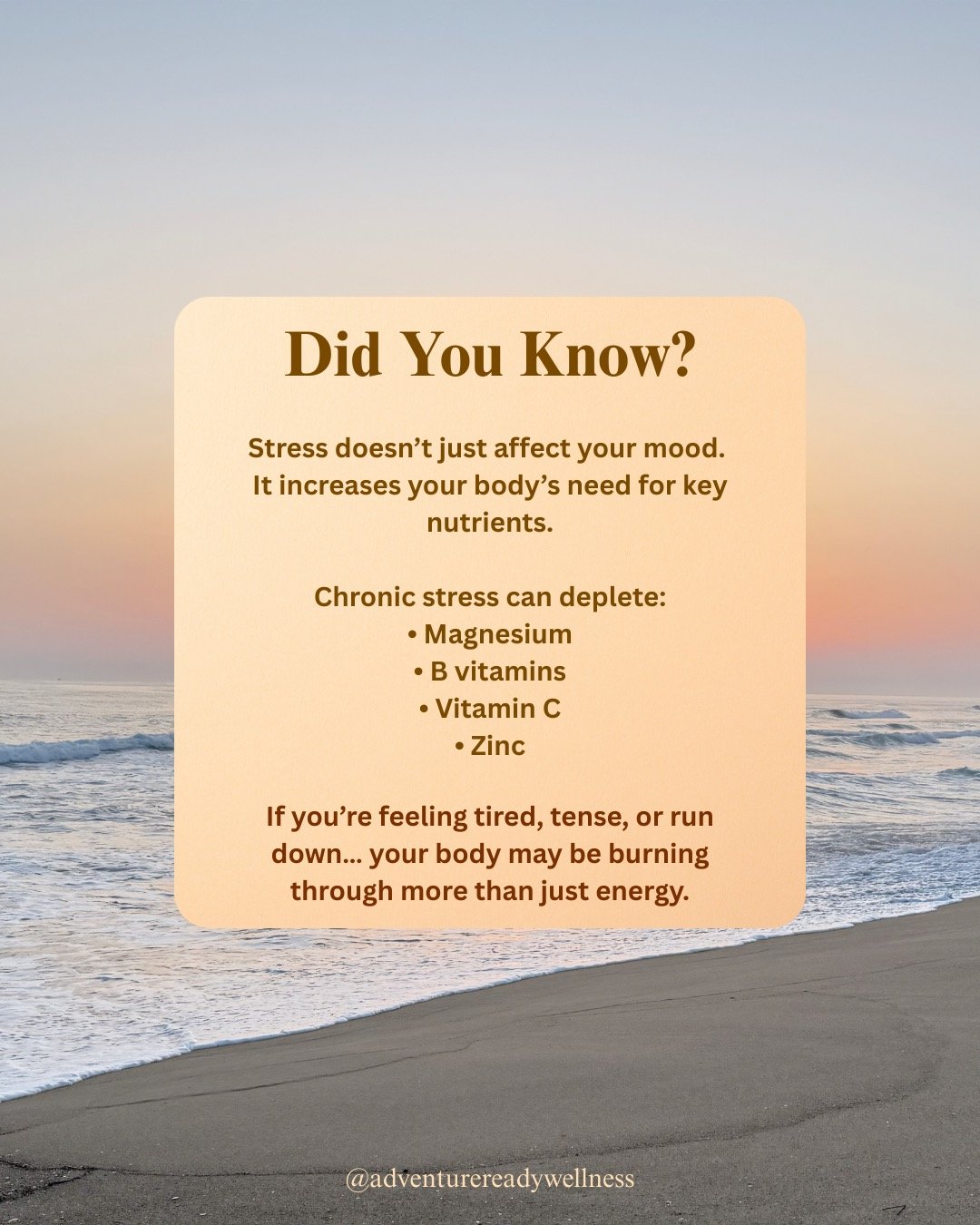 Did You Know?

Stress doesn’t just affect your mood. It increases your body’s need for key nutrients.

Chronic stress can deplete:
• Magnesium
• B vitamins
• Vitamin C
• Zinc

If you’re feeling tired, tense, or run down... your body may be burning through more than just energy.

@adventurereadywellness